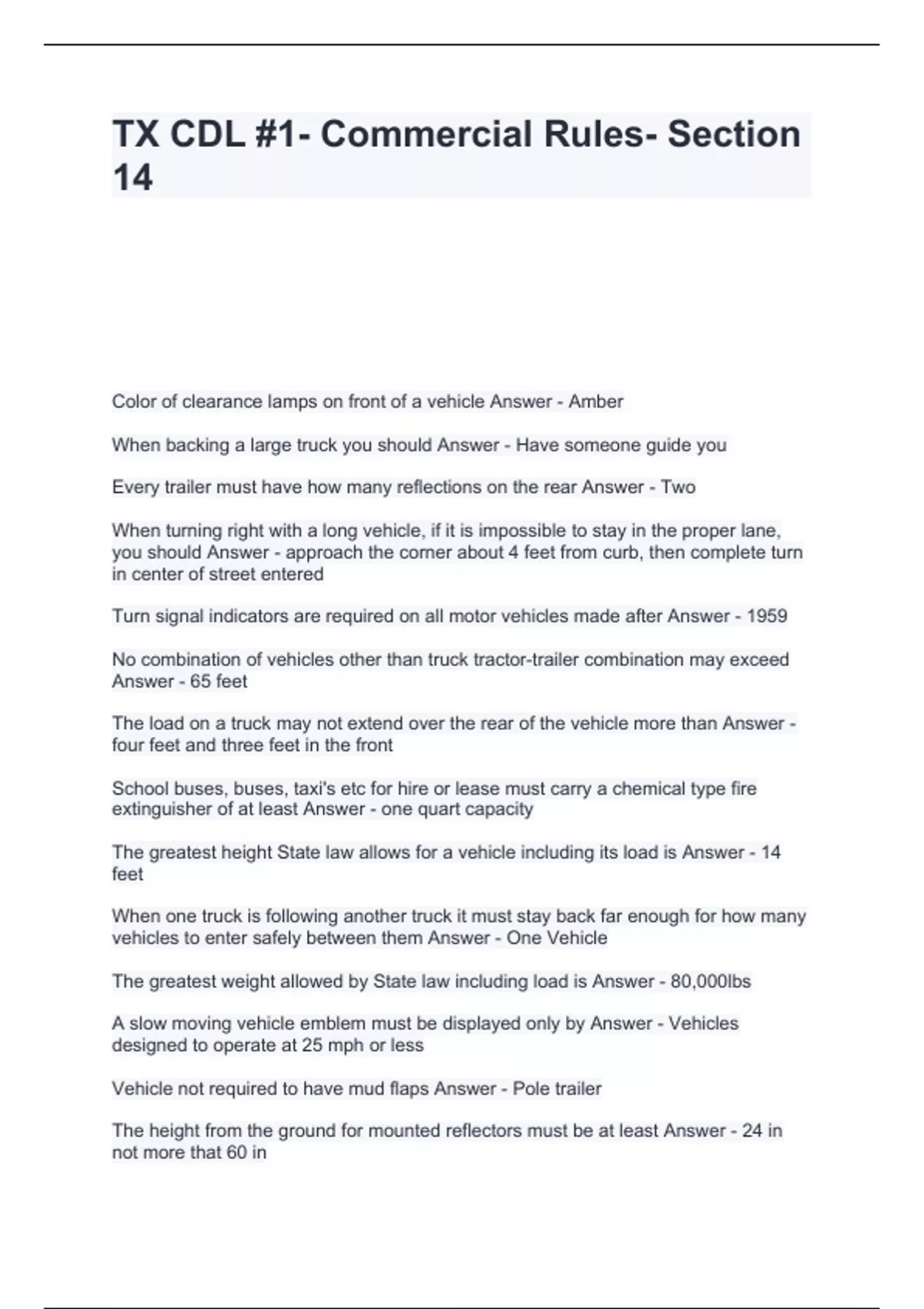 TX CDL #1- Commercial Rules- Section 14

Color of clearance lamps on front of a vehicle Answer - Amber

When backing a large truck you should Answer - Have someone guide you

Every trailer must have how many reflections on the rear Answer - Two

When turning right with a long vehicle, if it is impossible to stay in the proper lane, you should Answer - approach the corner about 4 feet from curb, then complete turn in center of street entered

Turn signal indicators are required on all motor vehicles made after Answer - 1959

No combination of vehicles other than truck tractor-trailer combination may exceed Answer - 65 feet

The load on a truck may not extend over the rear of the vehicle more than Answer - four feet and three feet in the front

School buses, buses, taxi's etc for hire or lease must carry a chemical type fire extinguisher of at least Answer - one quart capacity

The greatest height State law allows for a vehicle including its load is Answer - 14 feet

When one truck is following another truck it must stay back far enough for how many vehicles to enter safely between them Answer - One Vehicle

The greatest weight allowed by State law including load is Answer - 80,000lbs

A slow moving vehicle emblem must be displayed only by Answer - Vehicles designed to operate at 25 mph or less

Vehicle not required to have mud flaps Answer - Pole trailer

The height from the ground for mounted reflectors must be at least Answer - 24 in not more that 60 in